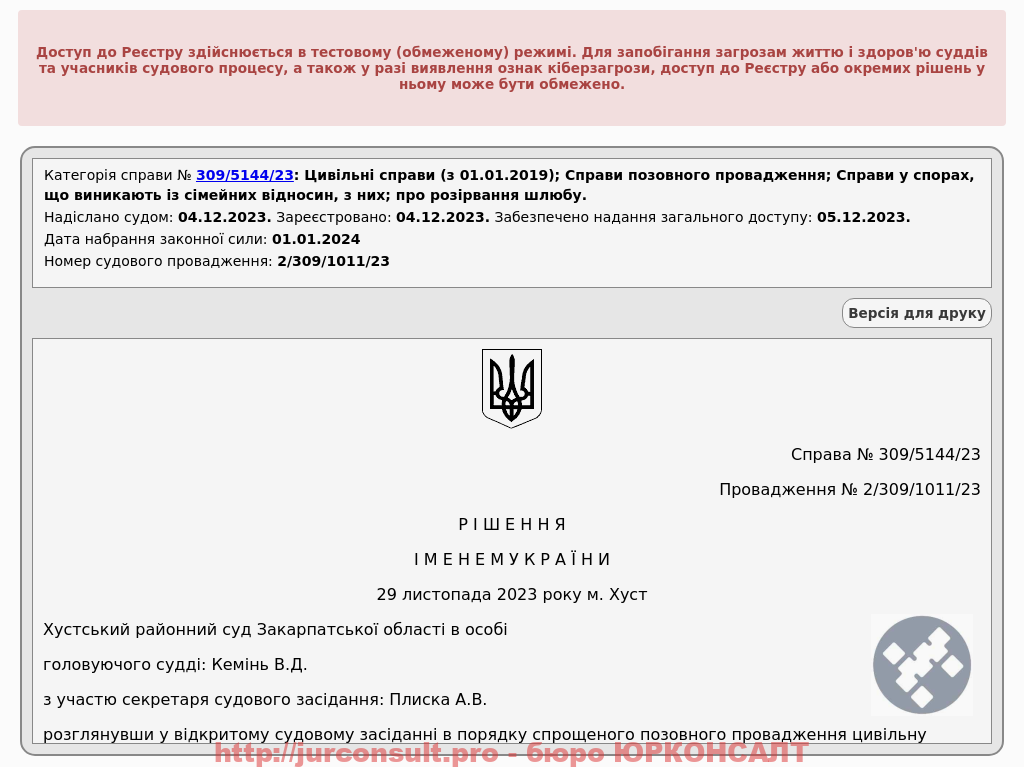 Доступ до Реєстру здійснюється в тестовому (обмеженому) режимі. Для запобігання загрозам життю і здоров'ю суддів та учасників судового процесу, а також у разі виявлення ознак кіберзагрози, доступ до Реєстру або окремих рішень у ньому може бути обмежено.

Категорія справи № 309/5144/23: Цивільні справи (з 01.01.2019); Справи позовного провадження; Справи у спорах, що виникають із сімейних відносин, з них; про розірвання шлюбу.

Надіслано судом: 04.12.2023. Зареєстровано: 04.12.2023. Забезпечено надання загального доступу: 05.12.2023.

Дата набрання законної сили: 01.01.2024

Номер судового провадження: 2/309/1011/23

Версія для друку

Справа № 309/5144/23

Провадження № 2/309/1011/23

Р І Ш Е Н Н Я

І М Е Н Е М У К Р А Ї Н И

29 листопада 2023 року м. Хуст

Хустський районний суд Закарпатської області в особі

головуючого судді: Кемінь В.Д.

з участю секретаря судового засідання: Плиска А.В.

розглянувши у відкритому судовому засіданні в порядку спрощеного позовного провадження цивільну

http://jurconsult.pro - бюро ЮРКОНСАЛТ